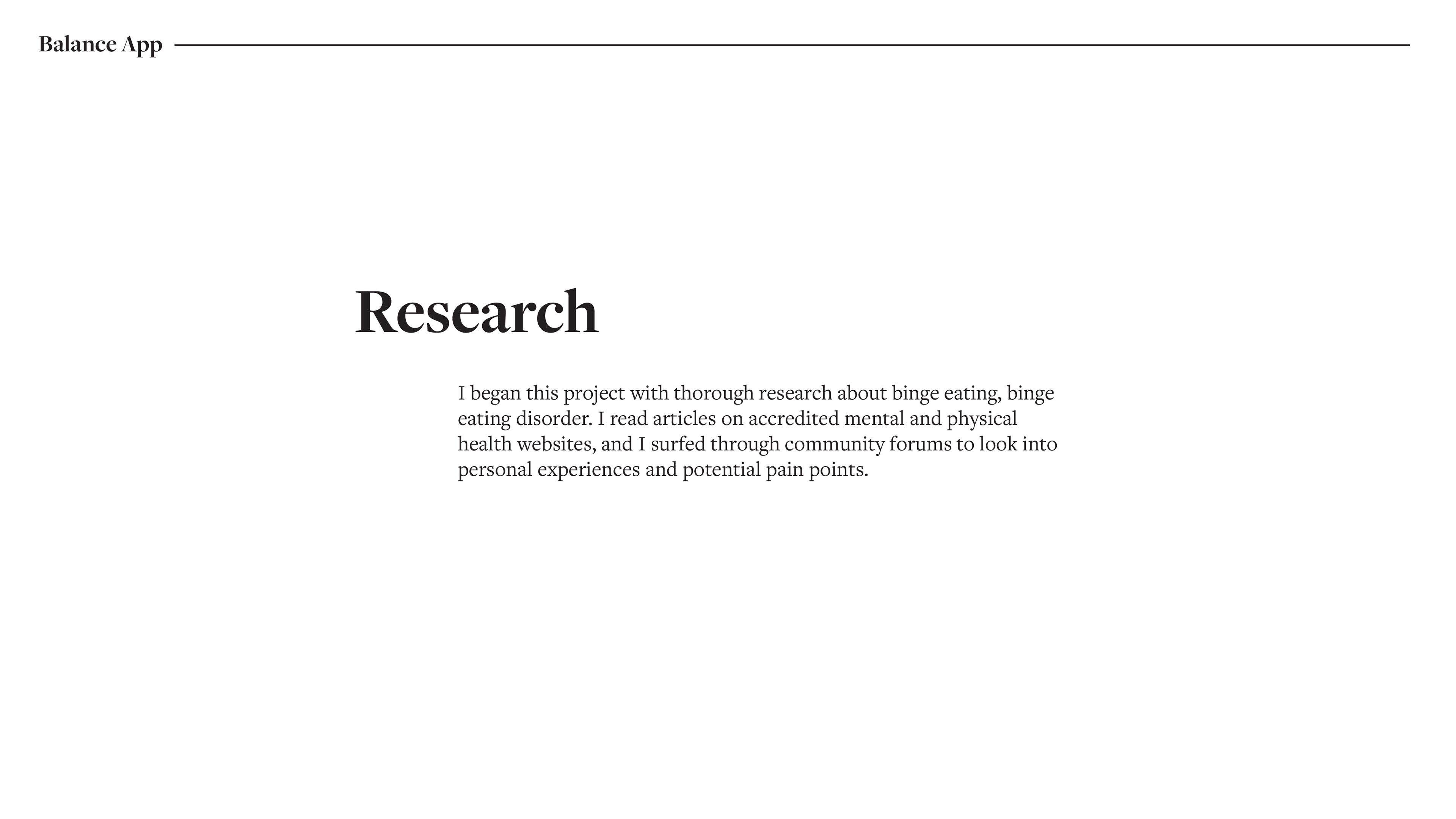 Balance App

Research

I began this project with thorough research about binge eating, binge eating disorder. I read articles on accredited mental and physical health websites, and I surfed through community forums to look into personal experiences and potential pain points.